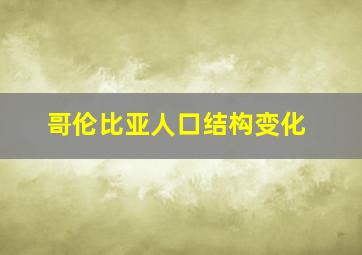 哥伦比亚人口结构变化